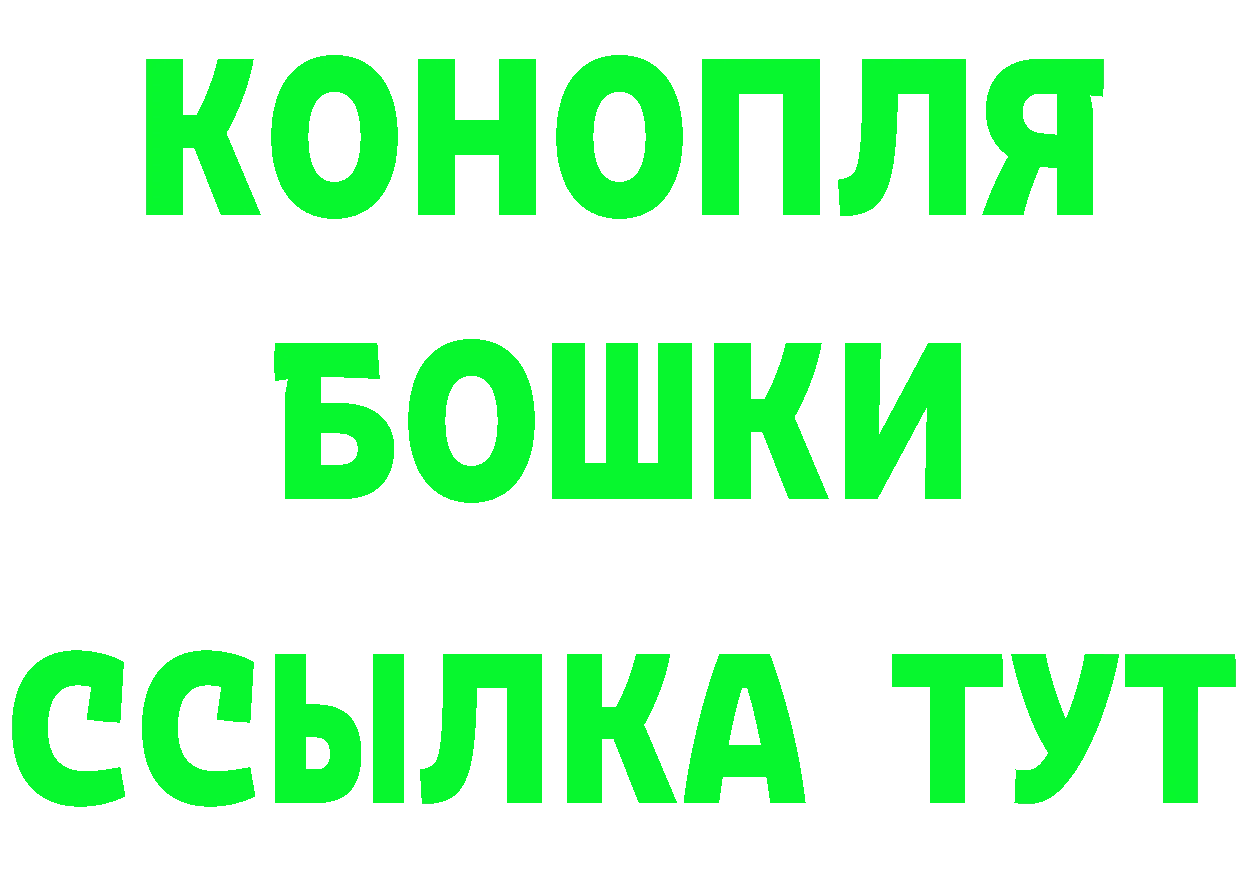 КОНОПЛЯ
БОШКИ
ССЫЛКА ТУТ